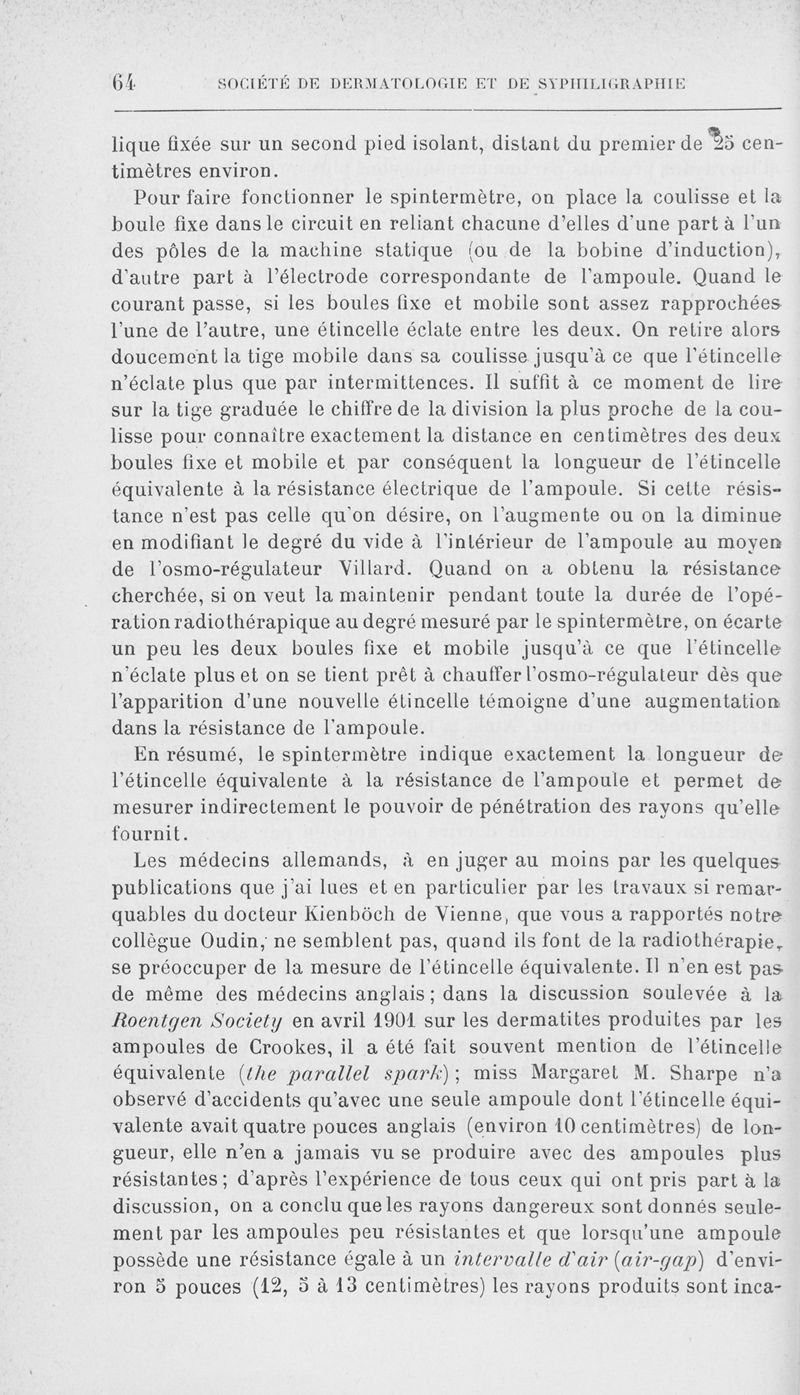 64 SOCIÉTÉ DE DERMATOLOGIE ET DE SYPHILIGRAPHIE

lique fixée sur un second pied isolant, distant du premier de 25 centimètres environ.

Pour faire fonctionner le spintermètre, on place la coulisse et la boule fixe dans le circuit en reliant chacune d'elles d'une part à l'un des pôles de la machine statique (ou de la bobine d'induction), d'autre part à l'électrode correspondante de l'ampoule. Quand le courant passe, si les boules fixe et mobile sont assez rapprochées l'une de l'autre, une étincelle éclate entre les deux. On retire alors doucement la tige mobile dans sa coulisse jusqu'à ce que l'étincelle n'éclate plus que par intermittences. Il suffit à ce moment de lire sur la tige graduée le chiffre de la division la plus proche de la coulisse pour connaître exactement la distance en centimètres des deux boules fixe et mobile et par conséquent la longueur de l'étincelle équivalente à la résistance électrique de l'ampoule. Si cette résistance n'est pas celle qu'on désire, on l'augmente ou on la diminue en modifiant le degré du vide à l'intérieur de l'ampoule au moyen de l'osmo-régulateur Villard. Quand on a obtenu la résistance cherchée, si on veut la maintenir pendant toute la durée de l'opération radiothérapique au degré mesuré par le spintermètre, on écarte un peu les deux boules fixe et mobile jusqu'à ce que l'étincelle n'éclate plus et on se tient prêt à chauffer l'osmo-régulateur dès que l'apparition d'une nouvelle étincelle témoigne d'une augmentation dans la résistance de l'ampoule.

En résumé, le spintermètre indique exactement la longueur de l'étincelle équivalente à la résistance de l'ampoule et permet de mesurer indirectement le pouvoir de pénétration des rayons qu'elle fournit.

Les médecins allemands, à en juger au moins par les quelques publications que j'ai lues et en particulier par les travaux si remarquables du docteur Kienböch de Vienne, que vous a rapportés notre collègue Oudin, ne semblent pas, quand ils font de la radiothérapie, se préoccuper de la mesure de l'étincelle équivalente. Il n'en est pas de même des médecins anglais ; dans la discussion soulevée à la Roentgen Society en avril 1901 sur les dermatites produites par les ampoules de Crookes, il a été fait souvent mention de l'étincelle équivalente (the parallel spark) ; miss Margaret M. Sharpe n'a observé d'accidents qu'avec une seule ampoule dont l'étincelle équivalente avait quatre pouces anglais (environ 10 centimètres) de longueur, elle n'en a jamais vu se produire avec des ampoules plus résistantes ; d'après l'expérience de tous ceux qui ont pris part à la discussion, on a conclu que les rayons dangereux sont donnés seulement par les ampoules peu résistantes et que lorsqu'une ampoule possède une résistance égale à un intervalle d'air (air-gap) d'environ 5 pouces (12, 5 à 13 centimètres) les rayons produits sont inca-